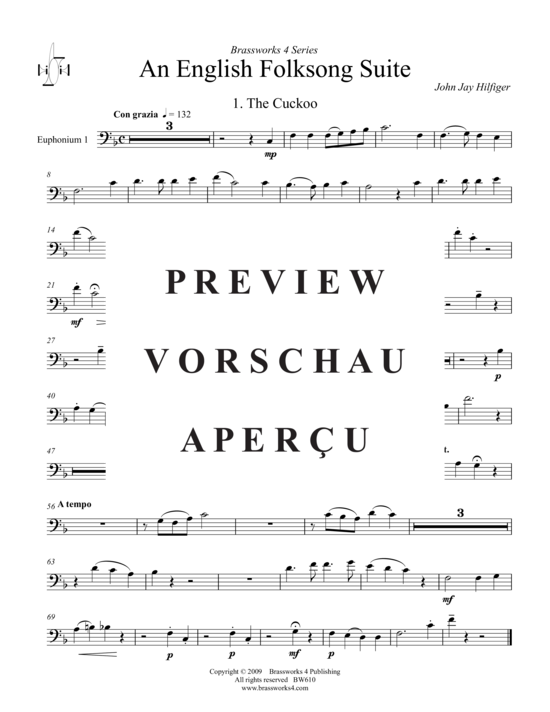 Brassworks 4 Series
An English Folksong Suite
John Jay Hilfiger
1. The Cuckoo
Con grazia ♩= 132
Euphonium 1
3
mp
8
14
21
mf
27
p
40
47
t.
PREVIEW
VORSCHAU
APERÇU
56 A tempo
3
63
mf
69
p
p
mf
p
Copyright © 2009 Brassworks 4 Publishing
All rights reserved BW610
www.brassworks4.com